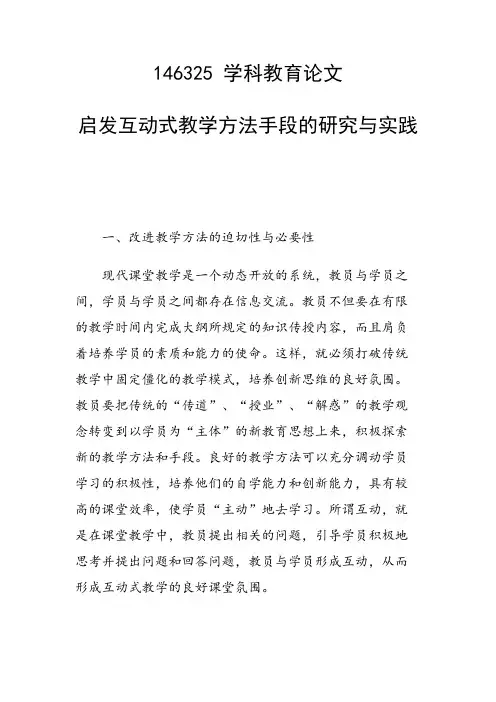 146325 学科教育论文

启发互动式教学方法手段的研究与实践

一、改进教学方法的迫切性与必要性

现代课堂教学是一个动态开放的系统，教员与学员之间，学员与学员之间都存在信息交流。教员不但要在有限的教学时间内完成大纲所规定的知识传授内容，而且肩负着培养学员的素质和能力的使命。这样，就必须打破传统教学中固定僵化的教学模式，培养创新思维的良好氛围。教员要把传统的“传道”、“授业”、“解惑”的教学观念转变到以学员为“主体”的新教育思想上来，积极探索新的教学方法和手段。良好的教学方法可以充分调动学员学习的积极性，培养他们的自学能力和创新能力，具有较高的课堂效率，使学员“主动”地去学习。所谓互动，就是在课堂教学中，教员提出相关的问题，引导学员积极地思考并提出问题和回答问题，教员与学员形成互动，从而形成互动式教学的良好课堂氛围。